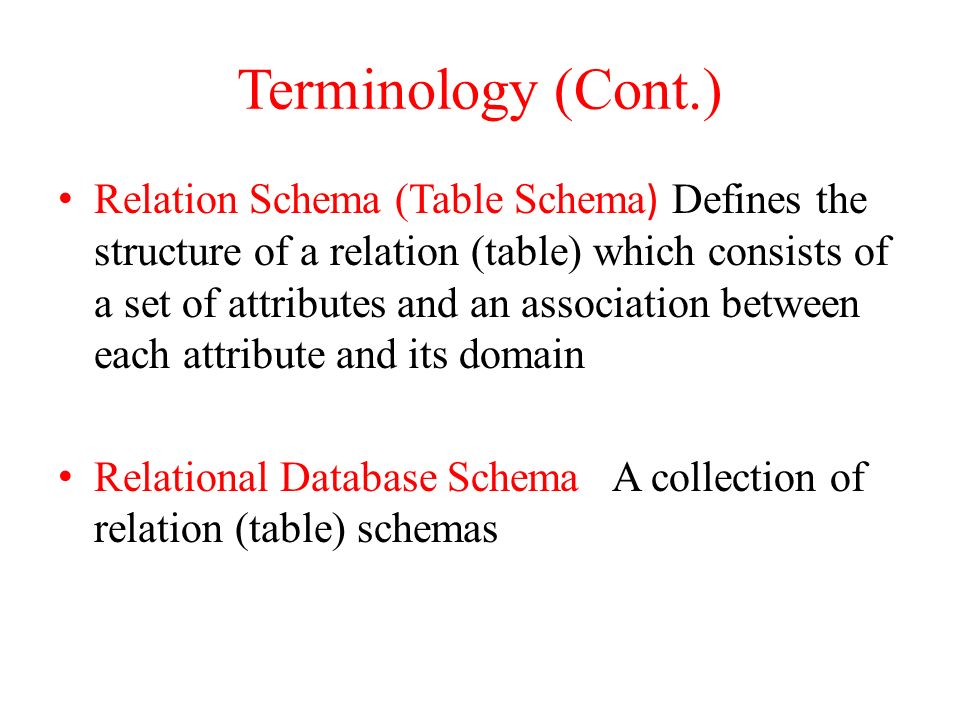 Terminology (Cont.)

• Relation Schema (Table Schema) Defines the structure of a relation (table) which consists of a set of attributes and an association between each attribute and its domain

• Relational Database Schema A collection of relation (table) schemas